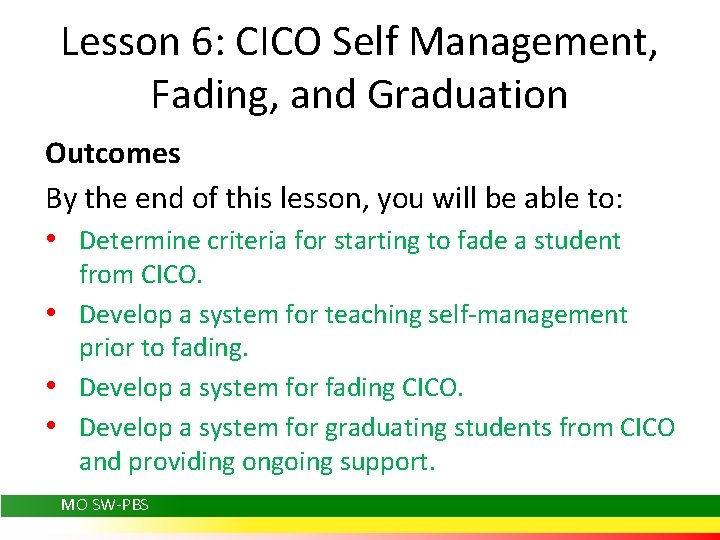 Lesson 6: CICO Self Management, Fading, and Graduation

Outcomes

By the end of this lesson, you will be able to:

• Determine criteria for starting to fade a student from CICO.
• Develop a system for teaching self-management prior to fading.
• Develop a system for fading CICO.
• Develop a system for graduating students from CICO and providing ongoing support.

MO SW-PBS